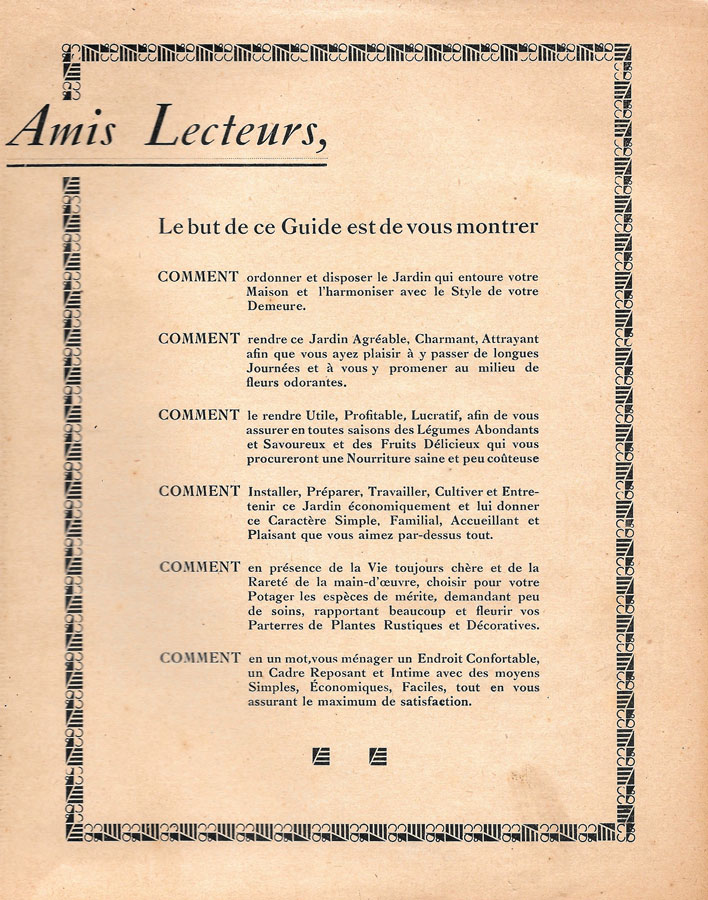 Amis Lecteurs,

Le but de ce Guide est de vous montrer

COMMENT ordonner et disposer le Jardin qui entoure votre Maison et l'harmoniser avec le Style de votre Demeure.

COMMENT rendre ce Jardin Agréable, Charmant, Attrayant afin que vous ayez plaisir à y passer de longues Journées et à vous y promener au milieu de fleurs odorantes.

COMMENT le rendre Utile, Profitable, Lucratif, afin de vous assurer en toutes saisons des Légumes Abondants et Savoureux et des Fruits Délicieux qui vous procureront une Nourriture saine et peu coûteuse

COMMENT Installer, Préparer, Travailler, Cultiver et Entretenir ce Jardin économiquement et lui donner ce Caractère Simple, Familial, Accueillant et Plaisant que vous aimez par-dessus tout.

COMMENT en présence de la Vie toujours chère et de la Rareté de la main-d'œuvre, choisir pour votre Potager les espèces de mérite, demandant peu de soins, rapportant beaucoup et fleurir vos Parterres de Plantes Rustiques et Décoratives.

COMMENT en un mot, vous ménager un Endroit Confortable, un Cadre Reposant et Intime avec des moyens Simples, Économiques, Faciles, tout en vous assurant le maximum de satisfaction.